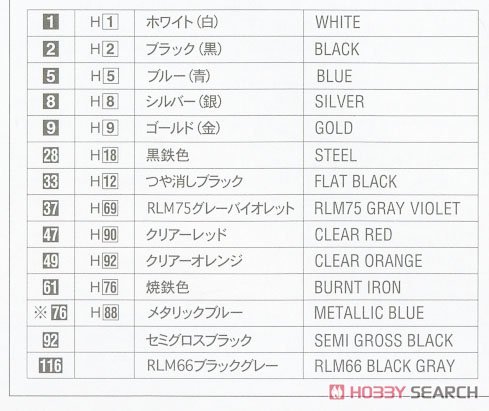 | 1 | H1 | ホワイト(白) | WHITE |
|---|---|---|---|
| 2 | H2 | ブラック(黒) | BLACK |
| 5 | H5 | ブルー(青) | BLUE |
| 8 | H8 | シルバー(銀) | SILVER |
| 9 | H9 | ゴールド(金) | GOLD |
| 28 | H18 | 黒鉄色 | STEEL |
| 33 | H12 | つや消しブラック | FLAT BLACK |
| 37 | H69 | RLM75グレーバイオレット | RLM75 GRAY VIOLET |
| 47 | H90 | クリアーレッド | CLEAR RED |
| 49 | H92 | クリアーオレンジ | CLEAR ORANGE |
| 61 | H76 | 焼鉄色 | BURNT IRON |
| ※76 | H88 | メタリックブルー | METALLIC BLUE |
| 92 | | セミグロスブラック | SEMI GROSS BLACK |
| 116 | | RLM66ブラックグレー | RLM66 BLACK GRAY |

HOBBY SEARCH